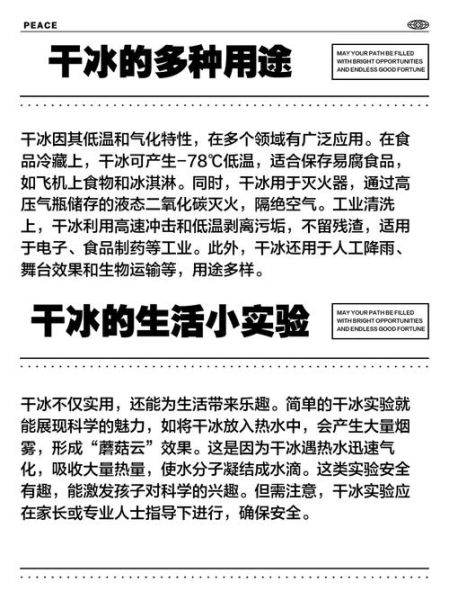 PEACE

干冰的多种用途

MAY YOUR PATH BE FILLED WITH BRIGHT OPPORTUNITIES AND ENDLESS GOOD FORTUNE

干冰因其低温和气化特性，在多个领域有广泛应用。在食品冷藏上，干冰可产生-78℃低温，适合保存易腐食品，如飞机上食物和冰淇淋。同时，干冰用于灭火器，通过高压气瓶储存的液态二氧化碳灭火，隔绝空气。工业清洗上，干冰利用高速冲击和低温剥离污垢，不留残渣，适用于电子、食品制药等工业。此外，干冰还用于人工降雨、舞台效果和生物运输等，用途多样。

干冰的生活小实验

MAY YOUR PATH BE FILLED WITH BRIGHT OPPORTUNITIES AND ENDLESS GOOD FORTUNE

干冰不仅实用，还能为生活带来乐趣。简单的干冰实验就能展现科学的魅力，如将干冰放入热水中，会产生大量烟雾，形成“蘑菇云”效果。这是因为干冰遇热水迅速气化，吸收大量热量，使水分子凝结成水滴。这类实验安全有趣，能激发孩子对科学的兴趣。但需注意，干冰实验应在家长或专业人士指导下进行，确保安全。